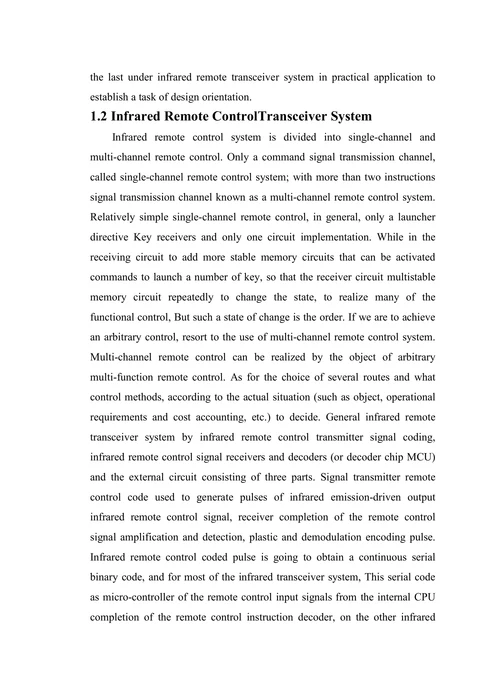 the last under infrared remote transceiver system in practical application to establish a task of design orientation.

1.2 Infrared Remote ControlTransceiver System

Infrared remote control system is divided into single-channel and multi-channel remote control. Only a command signal transmission channel, called single-channel remote control system; with more than two instructions signal transmission channel known as a multi-channel remote control system. Relatively simple single-channel remote control, in general, only a launcher directive Key receivers and only one circuit implementation. While in the receiving circuit to add more stable memory circuits that can be activated commands to launch a number of key, so that the receiver circuit multistable memory circuit repeatedly to change the state, to realize many of the functional control, But such a state of change is the order. If we are to achieve an arbitrary control, resort to the use of multi-channel remote control system. Multi-channel remote control can be realized by the object of arbitrary multi-function remote control. As for the choice of several routes and what control methods, according to the actual situation (such as object, operational requirements and cost accounting, etc.) to decide. General infrared remote transceiver system by infrared remote control transmitter signal coding, infrared remote control signal receivers and decoders (or decoder chip MCU) and the external circuit consisting of three parts. Signal transmitter remote control code used to generate pulses of infrared emission-driven output infrared remote control signal, receiver completion of the remote control signal amplification and detection, plastic and demodulation encoding pulse. Infrared remote control coded pulse is going to obtain a continuous serial binary code, and for most of the infrared transceiver system, This serial code as micro-controller of the remote control input signals from the internal CPU completion of the remote control instruction decoder, on the other infrared